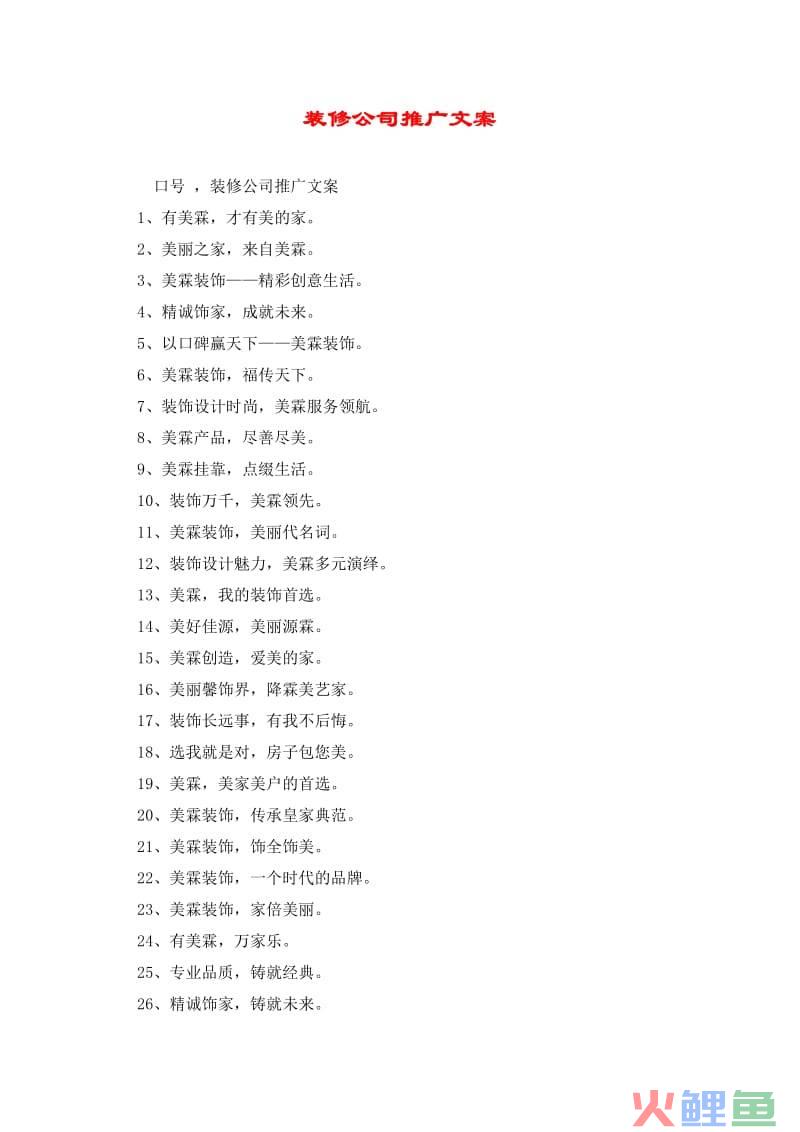 装修公司推广文案

口号 ，装修公司推广文案

1、有美霖，才有美的家。

2、美丽之家，来自美霖。

3、美霖装饰——精彩创意生活。

4、精诚饰家，成就未来。

5、以口碑赢天下——美霖装饰。

6、美霖装饰，福传天下。

7、装饰设计时尚，美霖服务领航。

8、美霖产品，尽善尽美。

9、美霖挂靠，点缀生活。

10、装饰万千，美霖领先。

11、美霖装饰，美丽代名词。

12、装饰设计魅力，美霖多元演绎。

13、美霖，我的装饰首选。

14、美好佳源，美丽源霖。

15、美霖创造，爱美的家。

16、美丽馨饰界，降霖美艺家。

17、装饰长远事，有我不后悔。

18、选我就是对，房子包您美。

19、美霖，美家美户的首选。

20、美霖装饰，传承皇家典范。

21、美霖装饰，饰全饰美。

22、美霖装饰，一个时代的品牌。

23、美霖装饰，家倍美丽。

24、有美霖，万家乐。

25、专业品质，铸就经典。

26、精诚饰家，铸就未来。

火鲤鱼